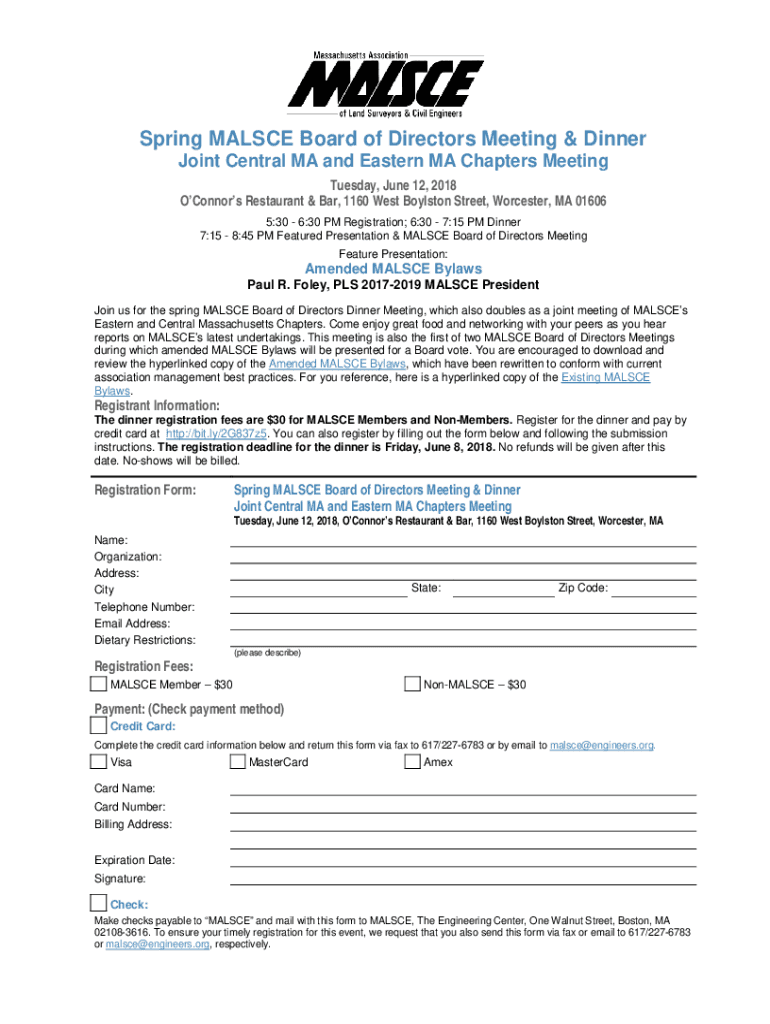 Massachusetts Association
MALSCE
of Land Surveyors & Civil Engineers

Spring MALSCE Board of Directors Meeting & Dinner
Joint Central MA and Eastern MA Chapters Meeting

Tuesday, June 12, 2018
O'Connor's Restaurant & Bar, 1160 West Boylston Street, Worcester, MA 01606
5:30 - 6:30 PM Registration; 6:30 - 7:15 PM Dinner
7:15 - 8:45 PM Featured Presentation & MALSCE Board of Directors Meeting
Feature Presentation:

Amended MALSCE Bylaws
Paul R. Foley, PLS 2017-2019 MALSCE President

Join us for the spring MALSCE Board of Directors Dinner Meeting, which also doubles as a joint meeting of MALSCE's Eastern and Central Massachusetts Chapters. Come enjoy great food and networking with your peers as you hear reports on MALSCE's latest undertakings. This meeting is also the first of two MALSCE Board of Directors Meetings during which amended MALSCE Bylaws will be presented for a Board vote. You are encouraged to download and review the hyperlinked copy of the Amended MALSCE Bylaws, which have been rewritten to conform with current association management best practices. For you reference, here is a hyperlinked copy of the Existing MALSCE Bylaws.

Registrant Information:
The dinner registration fees are $30 for MALSCE Members and Non-Members. Register for the dinner and pay by credit card at http://bit.ly/2G837z5. You can also register by filling out the form below and following the submission instructions. The registration deadline for the dinner is Friday, June 8, 2018. No refunds will be given after this date. No-shows will be billed.

Registration Form:
Spring MALSCE Board of Directors Meeting & Dinner
Joint Central MA and Eastern MA Chapters Meeting
Tuesday, June 12, 2018, O'Connor's Restaurant & Bar, 1160 West Boylston Street, Worcester, MA

Name:
Organization:
Address:
City
State:
Zip Code:
Telephone Number:
Email Address:
Dietary Restrictions:
(please describe)

Registration Fees:
MALSCE Member – $30
Non-MALSCE – $30

Payment: (Check payment method)
Credit Card:
Complete the credit card information below and return this form via fax to 617/227-6783 or by email to malsce@engineers.org.
Visa
MasterCard
Amex

Card Name:
Card Number:
Billing Address:

Expiration Date:
Signature:

Check:
Make checks payable to "MALSCE" and mail with this form to MALSCE, The Engineering Center, One Walnut Street, Boston, MA 02108-3616. To ensure your timely registration for this event, we request that you also send this form via fax or email to 617/227-6783 or malsce@engineers.org, respectively.